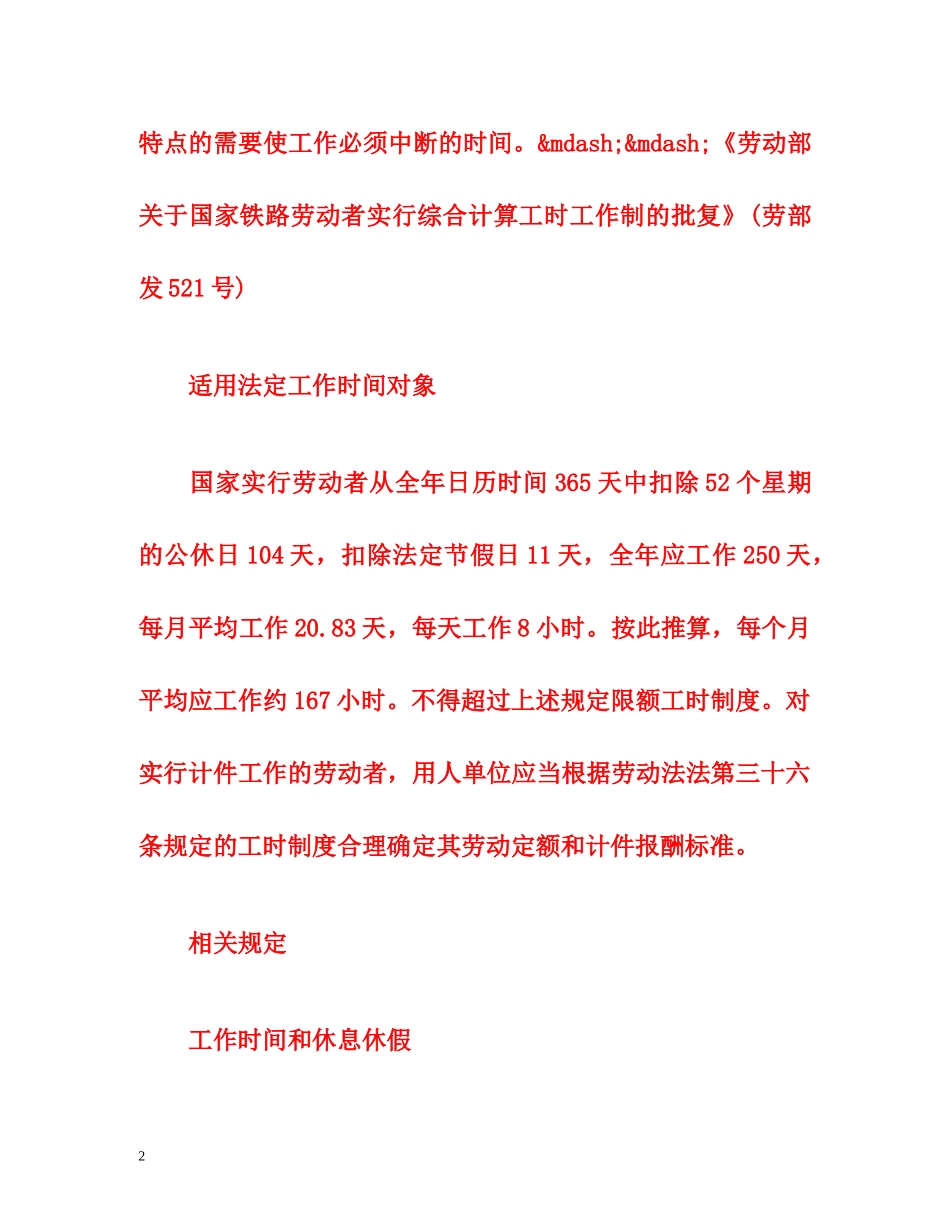 特点的需要使工作必须中断的时间。&mdash;&mdash;《劳动部关于国家铁路劳动者实行综合计算工时工作制的批复》(劳部发521号)

适用法定工作时间对象

国家实行劳动者从全年日历时间365天中扣除52个星期的公休日104天，扣除法定节假日11天，全年应工作250天，每月平均工作20.83天，每天工作8小时。按此推算，每个月平均应工作约167小时。不得超过上述规定限额工时制度。对实行计件工作的劳动者，用人单位应当根据劳动法法第三十六条规定的工时制度合理确定其劳动定额和计件报酬标准。

相关规定

工作时间和休息休假

2